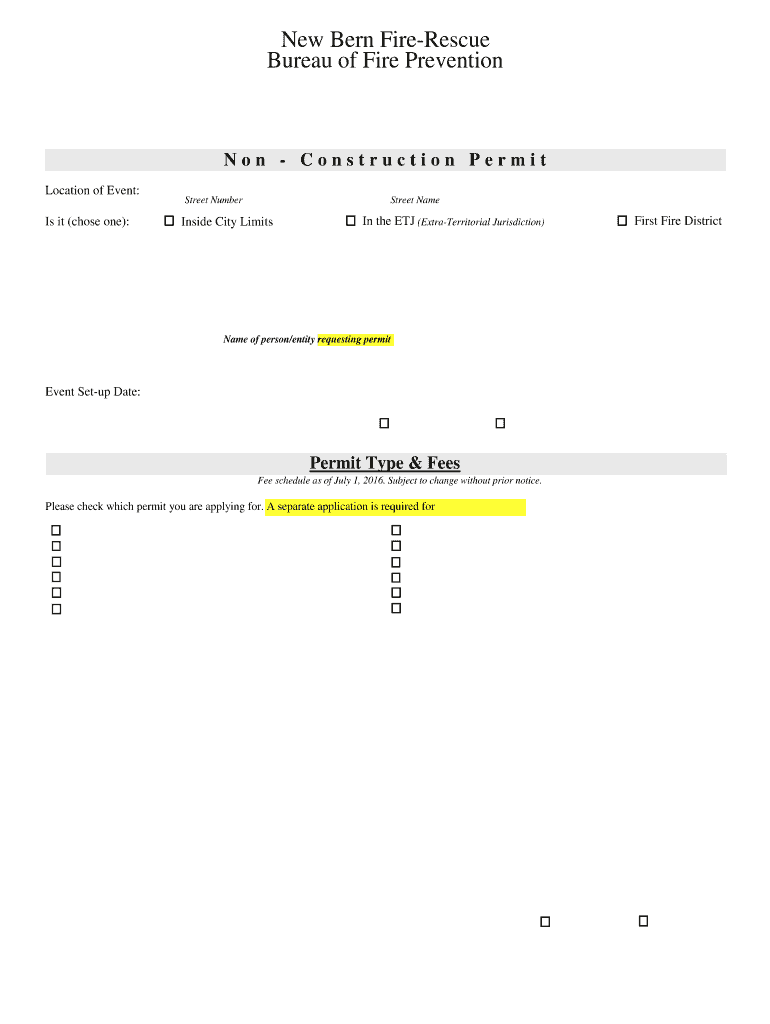 New Bern Fire-Rescue
Bureau of Fire Prevention

Non - Construction Permit

Location of Event:
Street Number
Street Name

Is it (chose one): ☐ Inside City Limits ☐ In the ETJ (Extra-Territorial Jurisdiction) ☐ First Fire District

Name of person/entity requesting permit

Event Set-up Date:

☐ ☐

Permit Type & Fees

Fee schedule as of July 1, 2016. Subject to change without prior notice.

Please check which permit you are applying for. A separate application is required for

☐ ☐
☐ ☐
☐ ☐
☐ ☐
☐ ☐
☐ ☐

☐ ☐